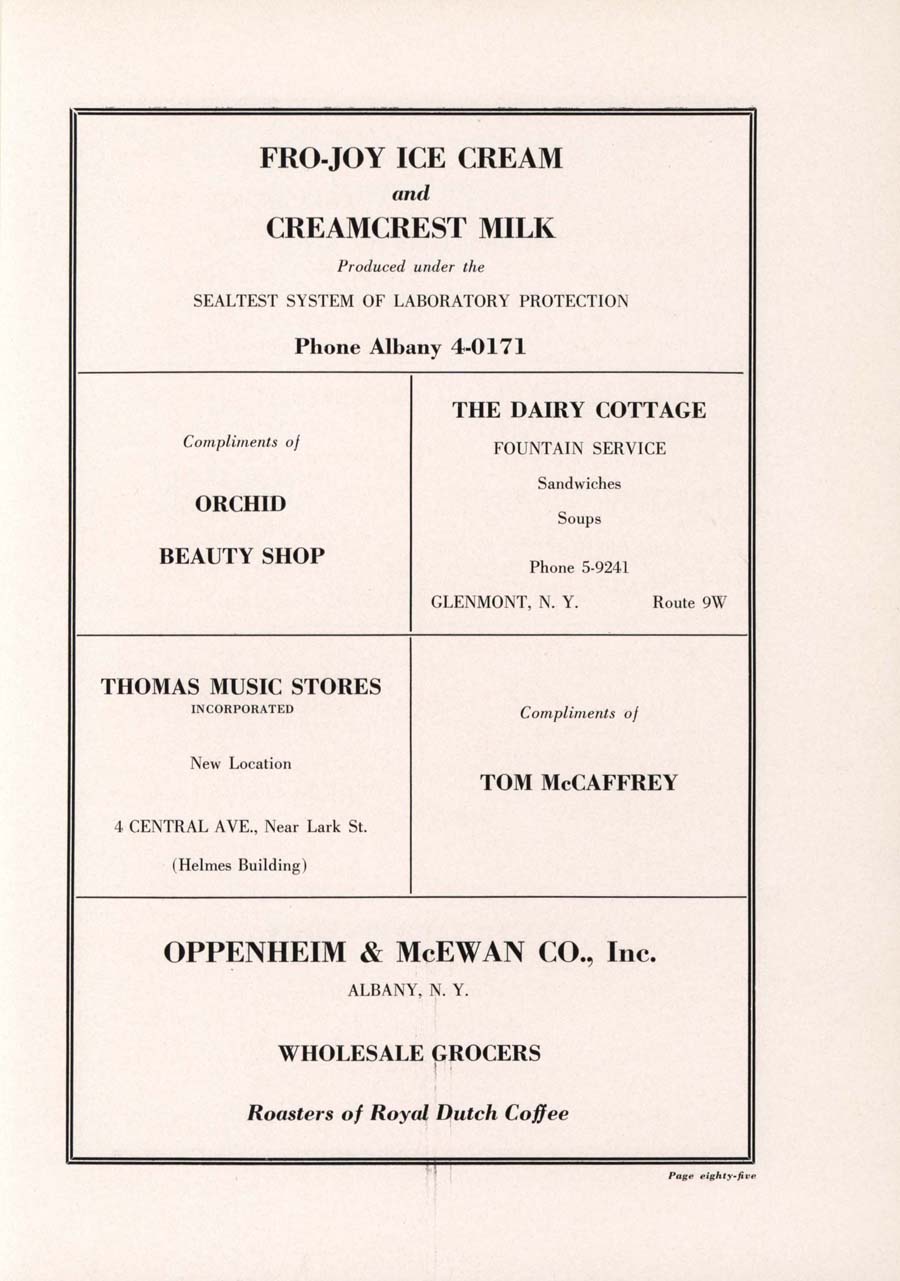 FRO-JOY ICE CREAM
and
CREAMCREST MILK

Produced under the

SEALTEST SYSTEM OF LABORATORY PROTECTION

Phone Albany 4-0171

Compliments of

ORCHID

BEAUTY SHOP

THE DAIRY COTTAGE

FOUNTAIN SERVICE

Sandwiches

Soups

Phone 5-9241

GLENMONT, N. Y. Route 9W

THOMAS MUSIC STORES
INCORPORATED

New Location

4 CENTRAL AVE., Near Lark St.

(Helmes Building)

Compliments of

TOM McCAFFREY

OPPENHEIM & McEWAN CO., Inc.

ALBANY, N. Y.

WHOLESALE GROCERS

Roasters of Royal Dutch Coffee

Page eighty-five